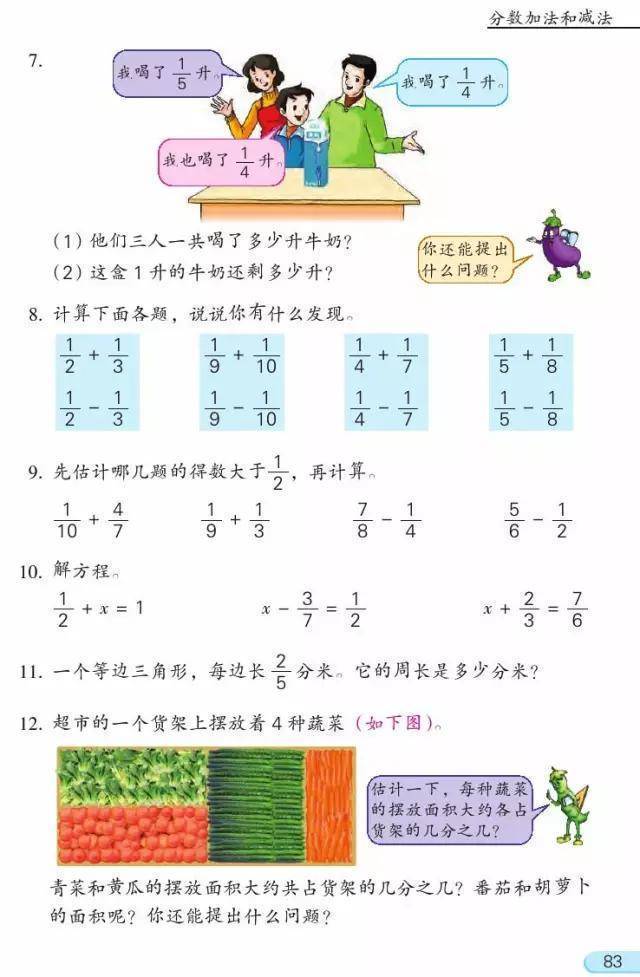 分数加法和减法

7.

我喝了$\frac{1}{5}$升。

我喝了$\frac{1}{4}$升。

我也喝了$\frac{1}{4}$升。

(1)他们三人一共喝了多少升牛奶?

(2)这盒1升的牛奶还剩多少升?

你还能提出什么问题?

8.计算下面各题，说说你有什么发现。

$\frac{1}{2}+\frac{1}{3}$
$\frac{1}{2}-\frac{1}{3}$

$\frac{1}{9}+\frac{1}{10}$
$\frac{1}{9}-\frac{1}{10}$

$\frac{1}{4}+\frac{1}{7}$
$\frac{1}{4}-\frac{1}{7}$

$\frac{1}{5}+\frac{1}{8}$
$\frac{1}{5}-\frac{1}{8}$

9.先估计哪几题的得数大于$\frac{1}{2}$，再计算。

$\frac{1}{10}+\frac{4}{7}$   $\frac{1}{9}+\frac{1}{3}$   $\frac{7}{8}-\frac{1}{4}$   $\frac{5}{6}-\frac{1}{2}$

10.解方程。

$\frac{1}{2}+x=1$   $x-\frac{3}{7}=\frac{1}{2}$   $x+\frac{2}{3}=\frac{7}{6}$

11.一个等边三角形，每边长$\frac{2}{5}$分米。它的周长是多少分米?

12.超市的一个货架上摆放着4种蔬菜(如下图)。

估计一下，每种蔬菜的摆放面积大约各占货架的几分之几?

青菜和黄瓜的摆放面积大约共占货架的几分之几?番茄和胡萝卜的面积呢?你还能提出什么问题?

83